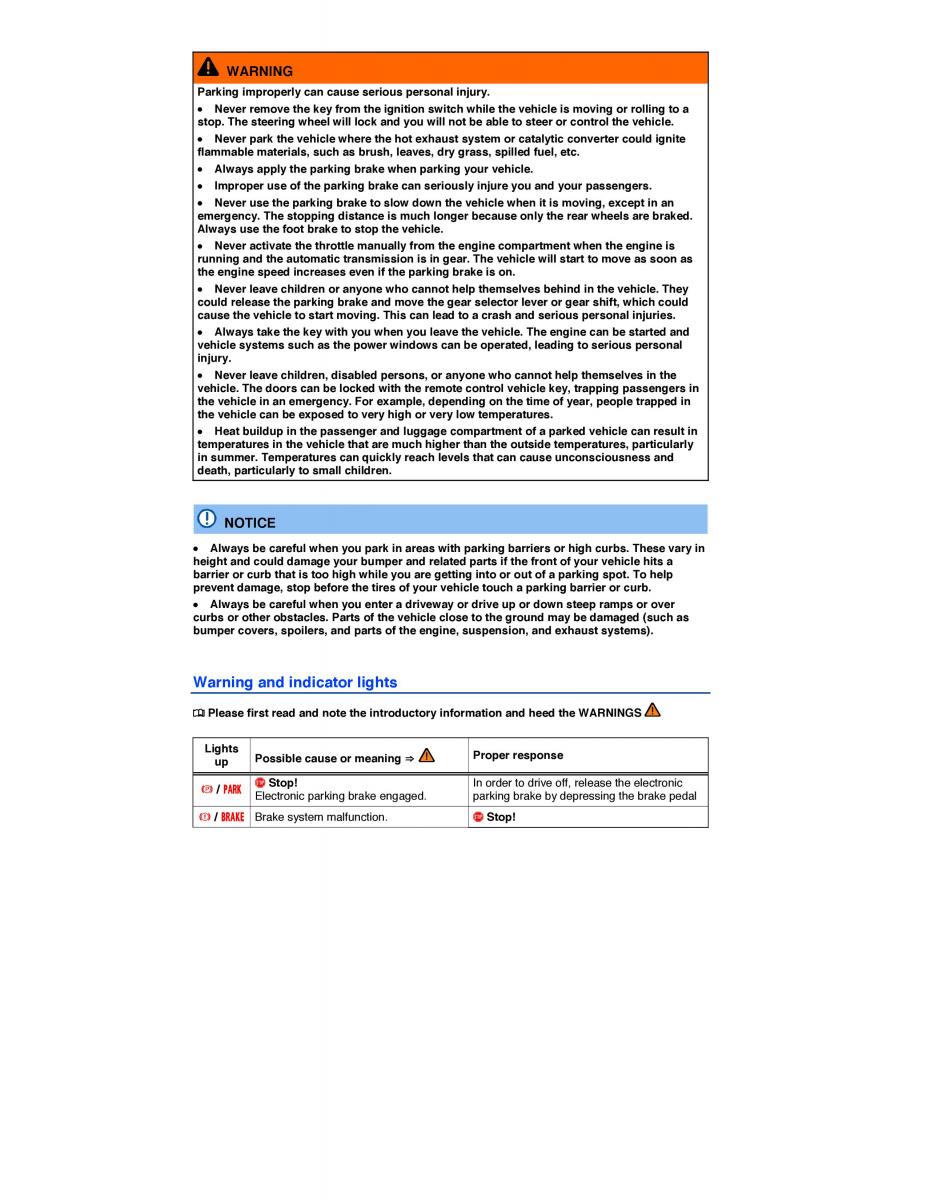 WARNING

Parking improperly can cause serious personal injury.

• Never remove the key from the ignition switch while the vehicle is moving or rolling to a stop. The steering wheel will lock and you will not be able to steer or control the vehicle.

• Never park the vehicle where the hot exhaust system or catalytic converter could ignite flammable materials, such as brush, leaves, dry grass, spilled fuel, etc.

• Always apply the parking brake when parking your vehicle.

• Improper use of the parking brake can seriously injure you and your passengers.

• Never use the parking brake to slow down the vehicle when it is moving, except in an emergency. The stopping distance is much longer because only the rear wheels are braked. Always use the foot brake to stop the vehicle.

• Never activate the throttle manually from the engine compartment when the engine is running and the automatic transmission is in gear. The vehicle will start to move as soon as the engine speed increases even if the parking brake is on.

• Never leave children or anyone who cannot help themselves behind in the vehicle. They could release the parking brake and move the gear selector lever or gear shift, which could cause the vehicle to start moving. This can lead to a crash and serious personal injuries.

• Always take the key with you when you leave the vehicle. The engine can be started and vehicle systems such as the power windows can be operated, leading to serious personal injury.

• Never leave children, disabled persons, or anyone who cannot help themselves in the vehicle. The doors can be locked with the remote control vehicle key, trapping passengers in the vehicle in an emergency. For example, depending on the time of year, people trapped in the vehicle can be exposed to very high or very low temperatures.

• Heat buildup in the passenger and luggage compartment of a parked vehicle can result in temperatures in the vehicle that are much higher than the outside temperatures, particularly in summer. Temperatures can quickly reach levels that can cause unconsciousness and death, particularly to small children.

NOTICE

• Always be careful when you park in areas with parking barriers or high curbs. These vary in height and could damage your bumper and related parts if the front of your vehicle hits a barrier or curb that is too high while you are getting into or out of a parking spot. To help prevent damage, stop before the tires of your vehicle touch a parking barrier or curb.

• Always be careful when you enter a driveway or drive up or down steep ramps or over curbs or other obstacles. Parts of the vehicle close to the ground may be damaged (such as bumper covers, spoilers, and parts of the engine, suspension, and exhaust systems).

Warning and indicator lights

Please first read and note the introductory information and heed the WARNINGS

| Lights up | Possible cause or meaning ⇒ | Proper response |
|---|---|---|
| / PARK | Stop! Electronic parking brake engaged. | In order to drive off, release the electronic parking brake by depressing the brake pedal |
| / BRAKE | Brake system malfunction. | Stop! |